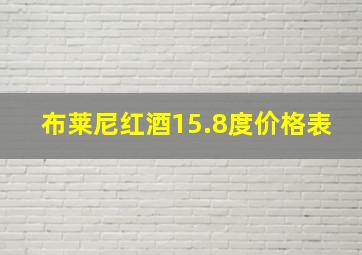 布莱尼红酒15.8度价格表